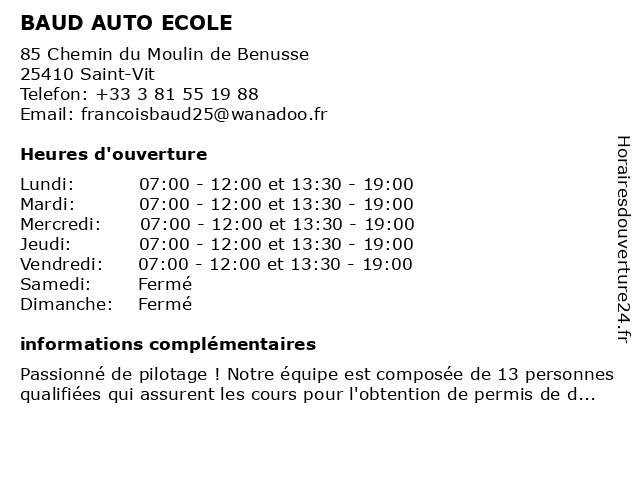 BAUD AUTO ECOLE

85 Chemin du Moulin de Benusse
25410 Saint-Vit
Telefon: +33 3 81 55 19 88
Email: francoisbaud25@wanadoo.fr

Heures d'ouverture

| | |
|---|---|
| Lundi: | 07:00 - 12:00 et 13:30 - 19:00 |
| Mardi: | 07:00 - 12:00 et 13:30 - 19:00 |
| Mercredi: | 07:00 - 12:00 et 13:30 - 19:00 |
| Jeudi: | 07:00 - 12:00 et 13:30 - 19:00 |
| Vendredi: | 07:00 - 12:00 et 13:30 - 19:00 |
| Samedi: | Fermé |
| Dimanche: | Fermé |

informations complémentaires

Passionné de pilotage ! Notre équipe est composée de 13 personnes qualifiées qui assurent les cours pour l'obtention de permis de d...

Horairesdouverture24.fr